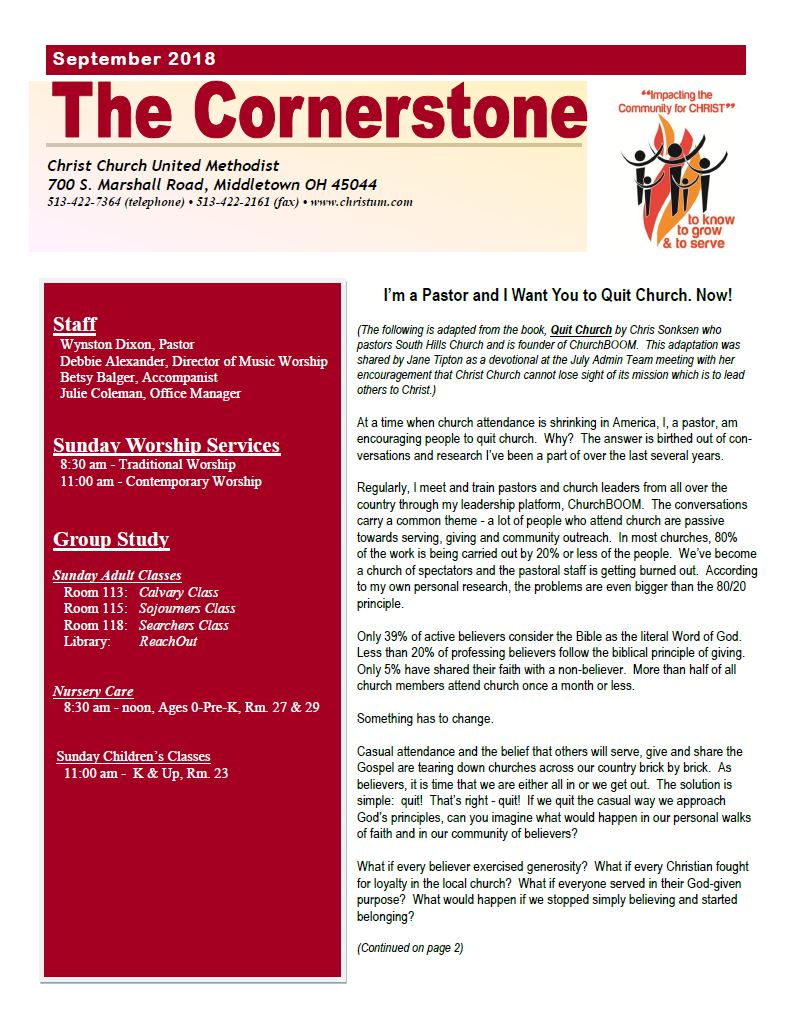 September 2018

The Cornerstone

Christ Church United Methodist
700 S. Marshall Road, Middletown OH 45044
513-422-7364 (telephone) • 513-422-2161 (fax) • www.christum.com

"Impacting the Community for CHRIST"

to know
to grow
& to serve

Staff
Wynston Dixon, Pastor
Debbie Alexander, Director of Music Worship
Betsy Balger, Accompanist
Julie Coleman, Office Manager

Sunday Worship Services
8:30 am - Traditional Worship
11:00 am - Contemporary Worship

Group Study

Sunday Adult Classes
Room 113: Calvary Class
Room 115: Sojourners Class
Room 118: Searchers Class
Library: ReachOut

Nursery Care
8:30 am - noon, Ages 0-Pre-K, Rm. 27 & 29

Sunday Children's Classes
11:00 am - K & Up, Rm. 23

I'm a Pastor and I Want You to Quit Church. Now!

(The following is adapted from the book, Quit Church by Chris Sonksen who pastors South Hills Church and is founder of ChurchBOOM. This adaptation was shared by Jane Tipton as a devotional at the July Admin Team meeting with her encouragement that Christ Church cannot lose sight of its mission which is to lead others to Christ.)

At a time when church attendance is shrinking in America, I, a pastor, am encouraging people to quit church. Why? The answer is birthed out of conversations and research I've been a part of over the last several years.

Regularly, I meet and train pastors and church leaders from all over the country through my leadership platform, ChurchBOOM. The conversations carry a common theme - a lot of people who attend church are passive towards serving, giving and community outreach. In most churches, 80% of the work is being carried out by 20% or less of the people. We've become a church of spectators and the pastoral staff is getting burned out. According to my own personal research, the problems are even bigger than the 80/20 principle.

Only 39% of active believers consider the Bible as the literal Word of God. Less than 20% of professing believers follow the biblical principle of giving. Only 5% have shared their faith with a non-believer. More than half of all church members attend church once a month or less.

Something has to change.

Casual attendance and the belief that others will serve, give and share the Gospel are tearing down churches across our country brick by brick. As believers, it is time that we are either all in or we get out. The solution is simple: quit! That's right - quit! If we quit the casual way we approach God's principles, can you imagine what would happen in our personal walks of faith and in our community of believers?

What if every believer exercised generosity? What if every Christian fought for loyalty in the local church? What if everyone served in their God-given purpose? What would happen if we stopped simply believing and started belonging?

(Continued on page 2)